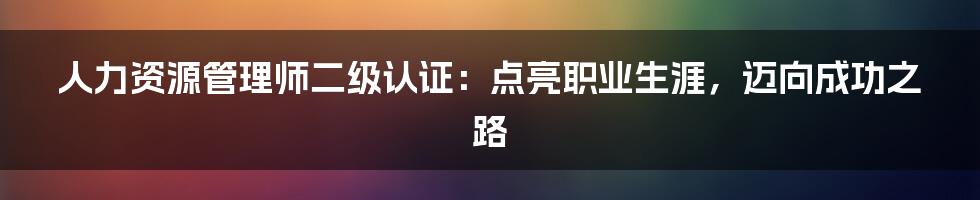 人力资源管理师二级认证：点亮职业生涯，迈向成功之路